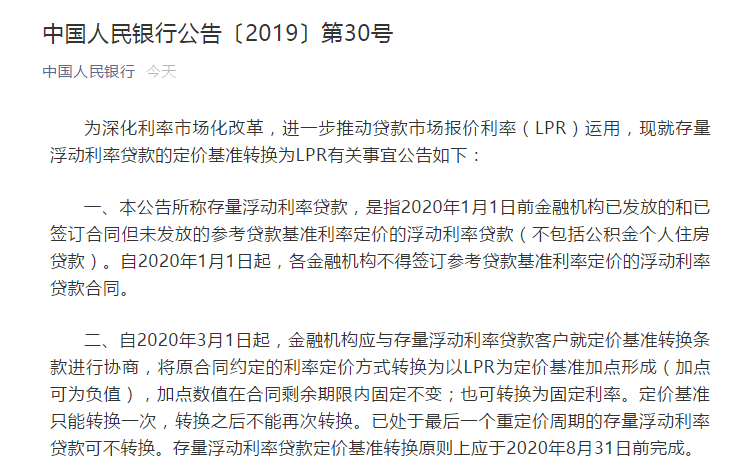 中国人民银行公告〔2019〕第30号

中国人民银行 今天

为深化利率市场化改革，进一步推动贷款市场报价利率（LPR）运用，现就存量浮动利率贷款的定价基准转换为LPR有关事宜公告如下：

一、本公告所称存量浮动利率贷款，是指2020年1月1日前金融机构已发放的和已签订合同但未发放的参考贷款基准利率定价的浮动利率贷款（不包括公积金个人住房贷款）。自2020年1月1日起，各金融机构不得签订参考贷款基准利率定价的浮动利率贷款合同。

二、自2020年3月1日起，金融机构应与存量浮动利率贷款客户就定价基准转换条款进行协商，将原合同约定的利率定价方式转换为以LPR为定价基准加点形成（加点可为负值），加点数值在合同剩余期限内固定不变；也可转换为固定利率。定价基准只能转换一次，转换之后不能再次转换。已处于最后一个重定价周期的存量浮动利率贷款可不转换。存量浮动利率贷款定价基准转换原则上应于2020年8月31日前完成。